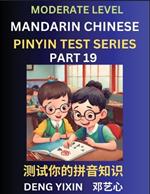 MODERATE LEVEL
MANDARIN CHINESE
PINYIN TEST SERIES
PART 19

测试你的拼音知识

DENG YIXIN 邓艺心